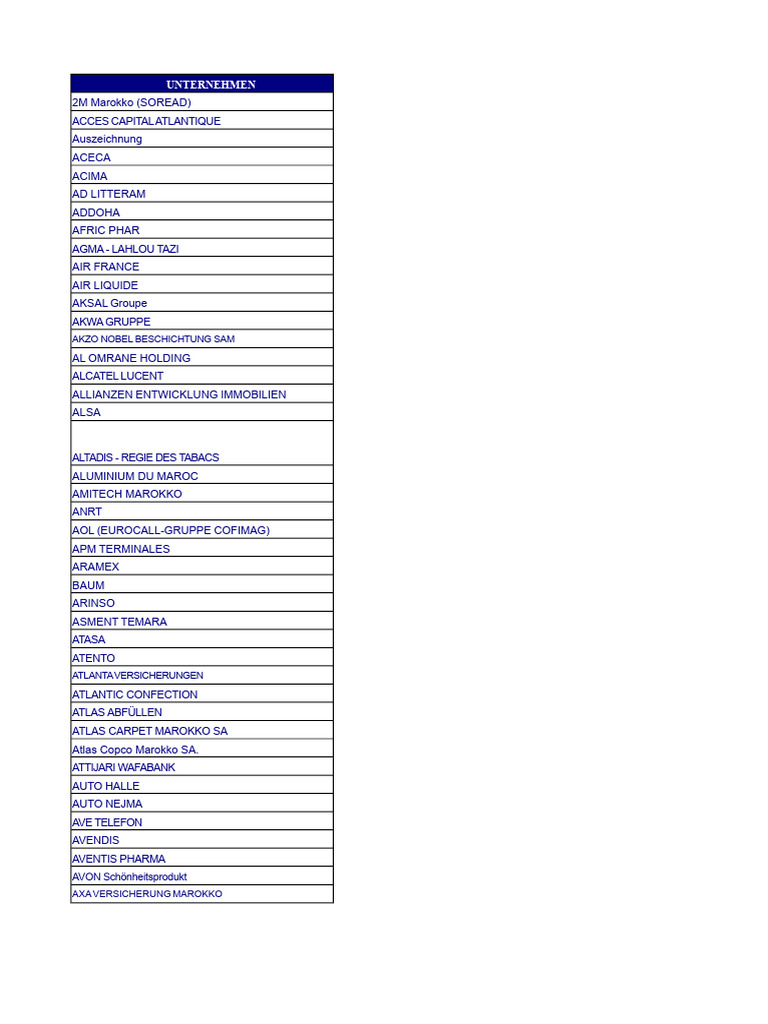 | UNTERNEHMEN |
|---|
| 2M Marokko (SOREAD) |
| ACCES CAPITAL ATLANTIQUE |
| Auszeichnung |
| ACECA |
| ACIMA |
| AD LITTERAM |
| ADDOHA |
| AFRIC PHAR |
| AGMA - LAHLOU TAZI |
| AIR FRANCE |
| AIR LIQUIDE |
| AKSAL Groupe |
| AKWA GRUPPE |
| AKZO NOBEL BESCHICHTUNG SAM |
| AL OMRANE HOLDING |
| ALCATEL LUCENT |
| ALLIANZEN ENTWICKLUNG IMMOBILIEN |
| ALSA |
| ALTADIS - REGIE DES TABACS |
| ALUMINIUM DU MAROC |
| AMITECH MAROKKO |
| ANRT |
| AOL (EUROCALL-GRUPPE COFIMAG) |
| APM TERMINALES |
| ARAMEX |
| BAUM |
| ARINSO |
| ASMENT TEMARA |
| ATASA |
| ATENTO |
| ATLANTA VERSICHERUNGEN |
| ATLANTIC CONFECTION |
| ATLAS ABFÜLLEN |
| ATLAS CARPET MAROKKO SA |
| Atlas Copco Marokko SA. |
| ATTIJARI WAFABANK |
| AUTO HALLE |
| AUTO NEJMA |
| AVE TELEFON |
| AVENDIS |
| AVENTIS PHARMA |
| AVON Schönheitsprodukt |
| AXA VERSICHERUNG MAROKKO |